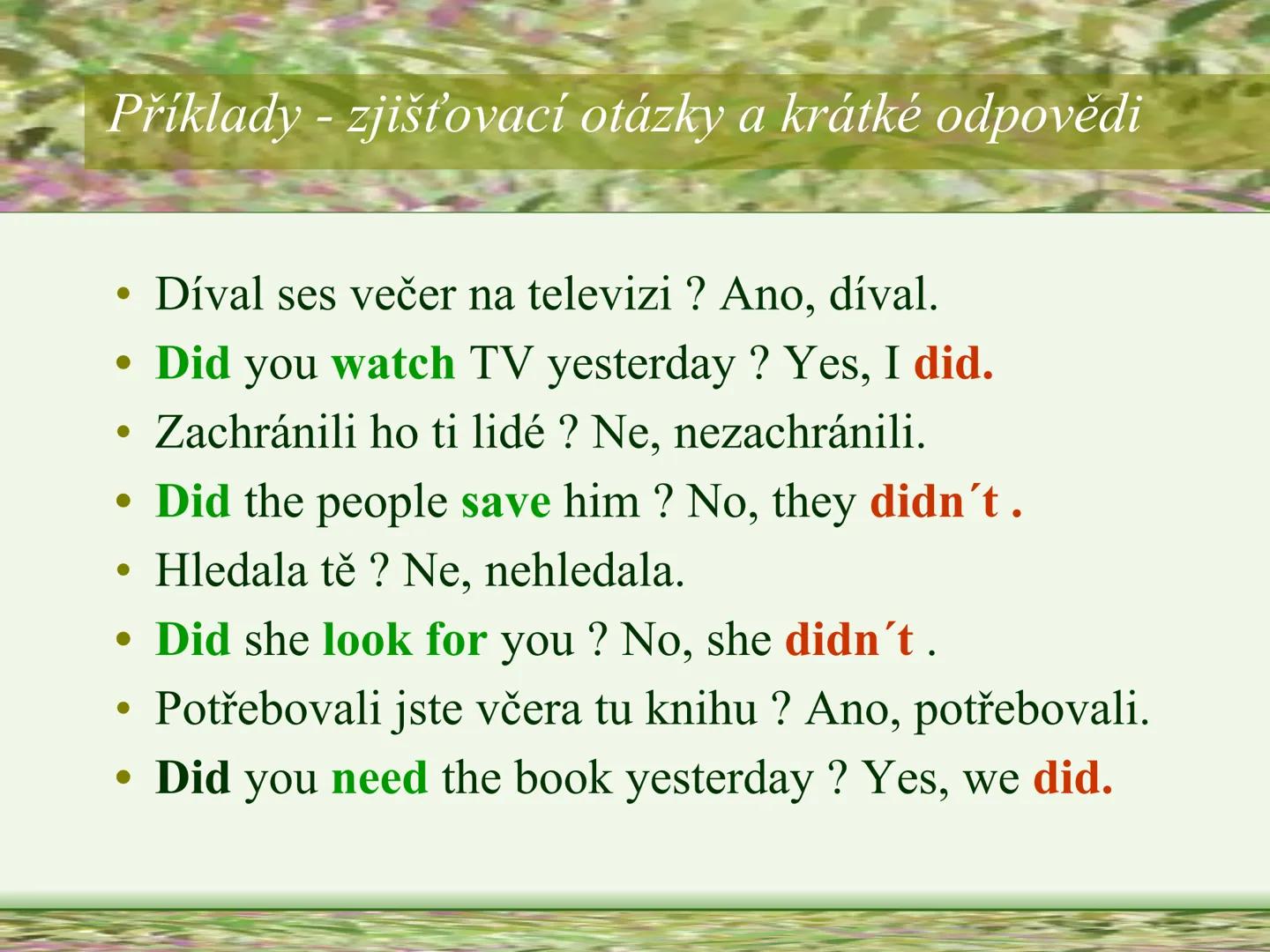 Příklady - zjišťovací otázky a krátké odpovědi

• Díval ses večer na televizi ? Ano, díval.
• Did you watch TV yesterday ? Yes, I did.
• Zachránili ho ti lidé ? Ne, nezachránili.
• Did the people save him ? No, they didn´t .
• Hledala tě ? Ne, nehledala.
• Did she look for you ? No, she didn´t .
• Potřebovali jste včera tu knihu ? Ano, potřebovali.
• Did you need the book yesterday ? Yes, we did.